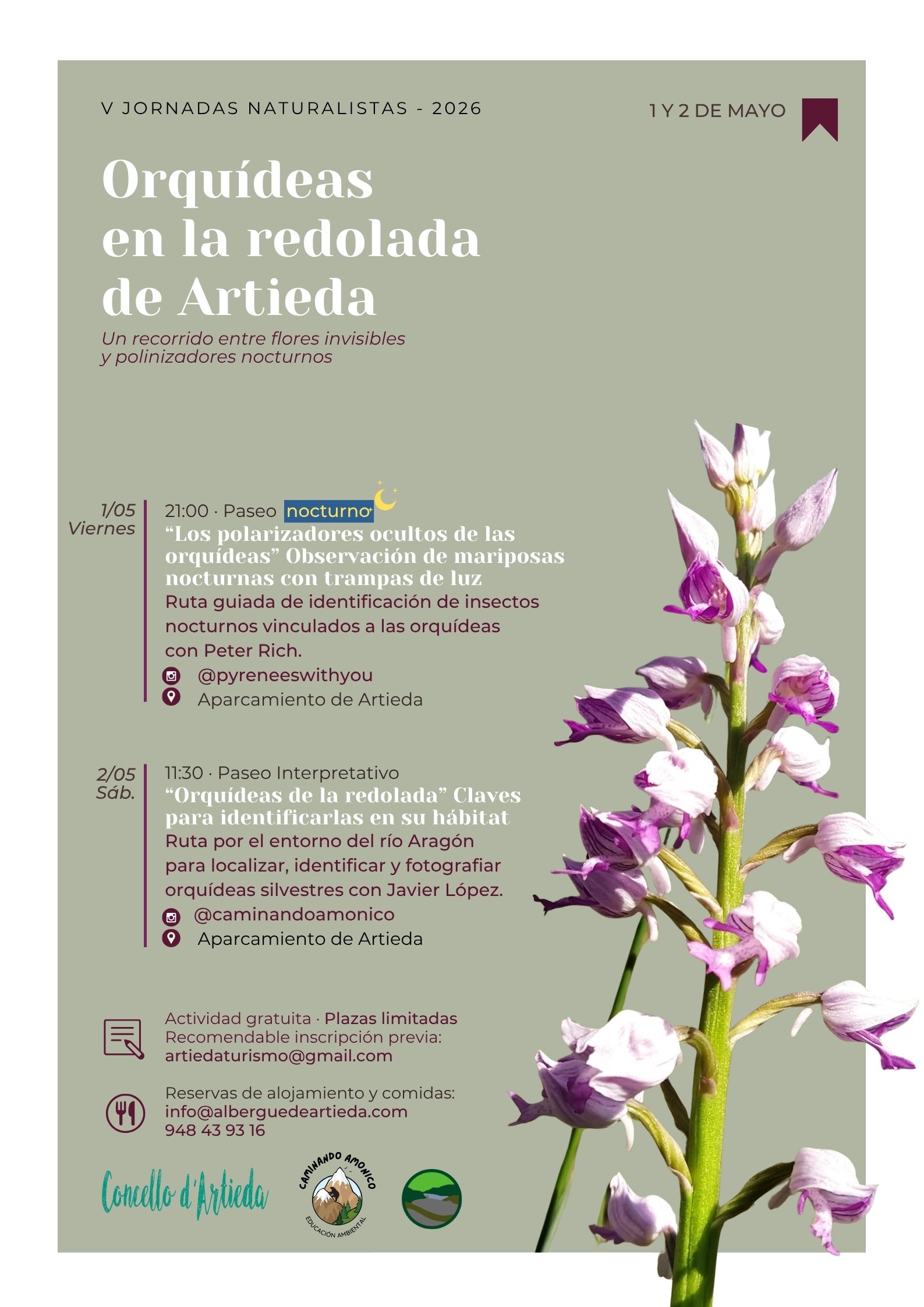 V JORNADAS NATURALISTAS - 2026

1 Y 2 DE MAYO

Orquídeas en la redolada de Artieda

Un recorrido entre flores invisibles y polinizadores nocturnos

1/05 Viernes

21:00 · Paseo nocturno

“Los polarizadores ocultos de las orquídeas” Observación de mariposas nocturnas con trampas de luz

Ruta guiada de identificación de insectos nocturnos vinculados a las orquídeas con Peter Rich.

@pyreneeswithyou

Aparcamiento de Artieda

2/05 Sáb.

11:30 · Paseo Interpretativo

“Orquídeas de la redolada” Claves para identificarlas en su hábitat

Ruta por el entorno del río Aragón para localizar, identificar y fotografiar orquídeas silvestres con Javier López.

@caminandoamonico

Aparcamiento de Artieda

Actividad gratuita · Plazas limitadas
Recomendable inscripción previa:
artiedaturismo@gmail.com

Reservas de alojamiento y comidas:
info@alberguedeartieda.com
948 43 93 16

Concello d'Artieda

CAMINANDO AMONICO
EDUCACIÓN AMBIENTAL